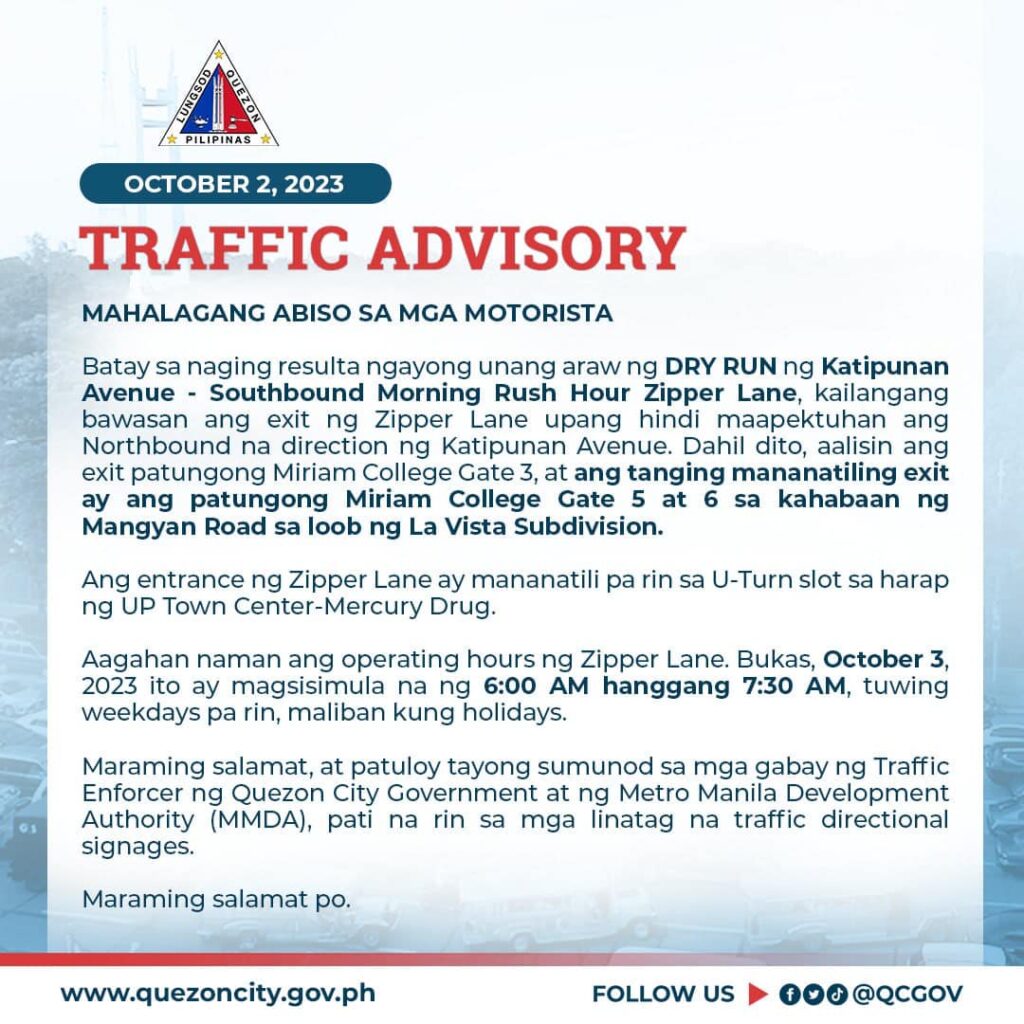 LUNGSOD QUEZON
PILIPINAS

OCTOBER 2, 2023

TRAFFIC ADVISORY

MAHALAGANG ABISO SA MGA MOTORISTA

Batay sa naging resulta ngayong unang araw ng DRY RUN ng Katipunan Avenue - Southbound Morning Rush Hour Zipper Lane, kailangang bawasan ang exit ng Zipper Lane upang hindi maapektuhan ang Northbound na direction ng Katipunan Avenue. Dahil dito, aalisin ang exit patungong Miriam College Gate 3, at ang tanging mananatiling exit ay ang patungong Miriam College Gate 5 at 6 sa kahabaan ng Mangyan Road sa loob ng La Vista Subdivision.

Ang entrance ng Zipper Lane ay mananatili pa rin sa U-Turn slot sa harap ng UP Town Center-Mercury Drug.

Aagahan naman ang operating hours ng Zipper Lane. Bukas, October 3, 2023 ito ay magsisimula na ng 6:00 AM hanggang 7:30 AM, tuwing weekdays pa rin, maliban kung holidays.

Maraming salamat, at patuloy tayong sumunod sa mga gabay ng Traffic Enforcer ng Quezon City Government at ng Metro Manila Development Authority (MMDA), pati na rin sa mga linatag na traffic directional signages.

Maraming salamat po.

www.quezoncity.gov.ph

FOLLOW US @QCGOV